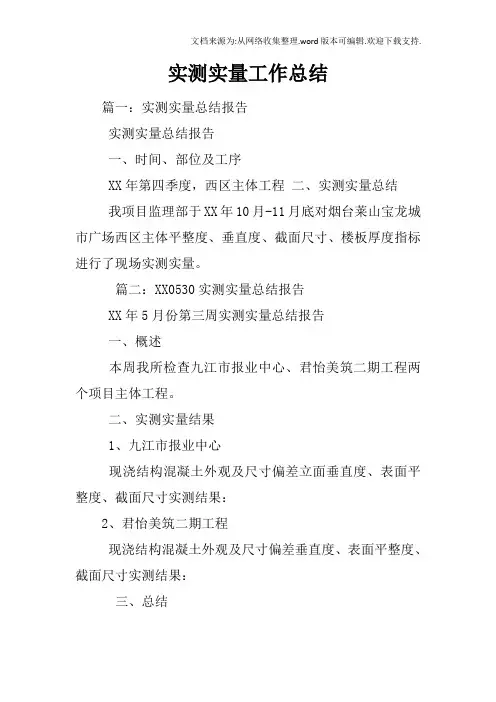 文档来源为:从网络收集整理.word版本可编辑.欢迎下载支持.

实测实量工作总结

篇一：实测实量总结报告

实测实量总结报告

一、时间、部位及工序

XX年第四季度，西区主体工程 二、实测实量总结

我项目监理部于XX年10月-11月底对烟台莱山宝龙城市广场西区主体平整度、垂直度、截面尺寸、楼板厚度指标进行了现场实测实量。

篇二：XX0530实测实量总结报告

XX年5月份第三周实测实量总结报告

一、概述

本周我所检查九江市报业中心、君怡美筑二期工程两个项目主体工程。

二、实测实量结果

1、九江市报业中心

现浇结构混凝土外观及尺寸偏差立面垂直度、表面平整度、截面尺寸实测结果：

2、君怡美筑二期工程

现浇结构混凝土外观及尺寸偏差垂直度、表面平整度、截面尺寸实测结果：

三、总结